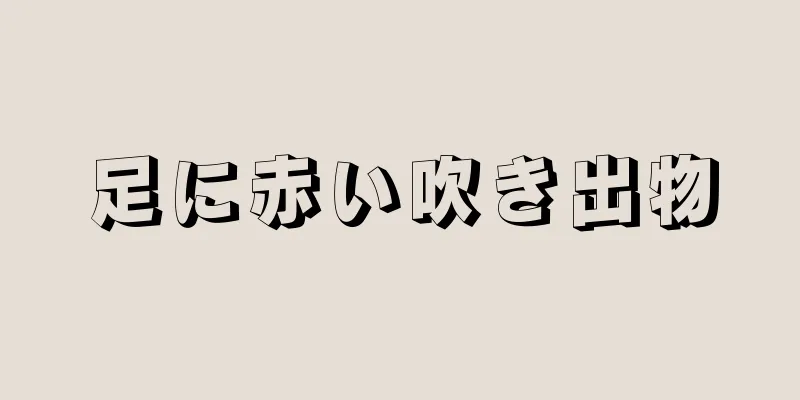 足に赤い吹き出物